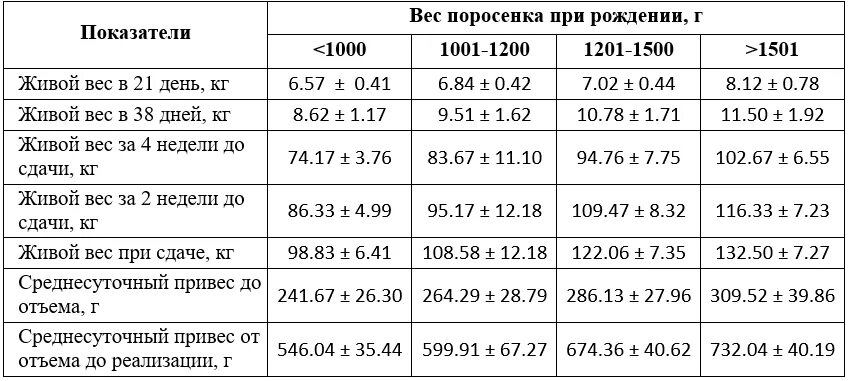 | Показатели | Вес поросенка при рождении, г | | | |
|---|---|---|---|---|
| | <1000 | 1001-1200 | 1201-1500 | >1501 |
| Живой вес в 21 день, кг | 6.57 ± 0.41 | 6.84 ± 0.42 | 7.02 ± 0.44 | 8.12 ± 0.78 |
| Живой вес в 38 дней, кг | 8.62 ± 1.17 | 9.51 ± 1.62 | 10.78 ± 1.71 | 11.50 ± 1.92 |
| Живой вес за 4 недели до сдачи, кг | 74.17 ± 3.76 | 83.67 ± 11.10 | 94.76 ± 7.75 | 102.67 ± 6.55 |
| Живой вес за 2 недели до сдачи, кг | 86.33 ± 4.99 | 95.17 ± 12.18 | 109.47 ± 8.32 | 116.33 ± 7.23 |
| Живой вес при сдаче, кг | 98.83 ± 6.41 | 108.58 ± 12.18 | 122.06 ± 7.35 | 132.50 ± 7.27 |
| Среднесуточный привес до отъема, г | 241.67 ± 26.30 | 264.29 ± 28.79 | 286.13 ± 27.96 | 309.52 ± 39.86 |
| Среднесуточный привес от отъема до реализации, г | 546.04 ± 35.44 | 599.91 ± 67.27 | 674.36 ± 40.62 | 732.04 ± 40.19 |